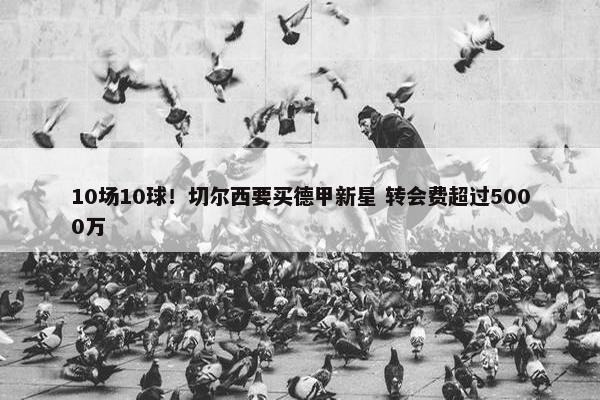 10场10球！切尔西要买德甲新星 转会费超过5000万